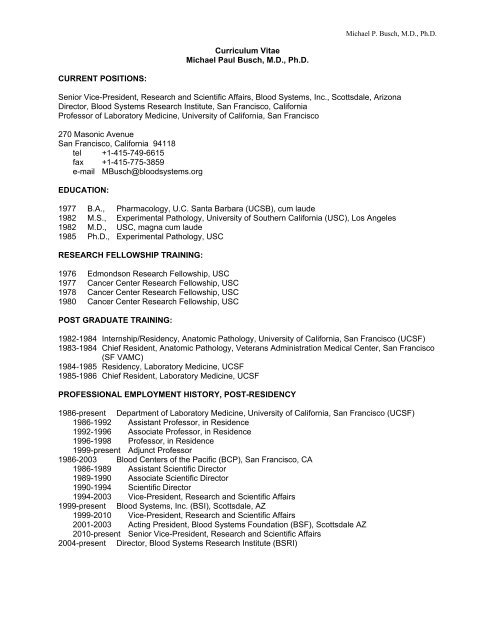 Michael P. Busch, M.D., Ph.D.

Curriculum Vitae
Michael Paul Busch, M.D., Ph.D.

CURRENT POSITIONS:

Senior Vice-President, Research and Scientific Affairs, Blood Systems, Inc., Scottsdale, Arizona
Director, Blood Systems Research Institute, San Francisco, California
Professor of Laboratory Medicine, University of California, San Francisco

270 Masonic Avenue
San Francisco, California 94118
tel +1-415-749-6615
fax +1-415-775-3859
e-mail MBusch@bloodsystems.org

EDUCATION:

1977 B.A., Pharmacology, U.C. Santa Barbara (UCSB), cum laude
1982 M.S., Experimental Pathology, University of Southern California (USC), Los Angeles
1982 M.D., USC, magna cum laude
1985 Ph.D., Experimental Pathology, USC

RESEARCH FELLOWSHIP TRAINING:

1976 Edmondson Research Fellowship, USC
1977 Cancer Center Research Fellowship, USC
1978 Cancer Center Research Fellowship, USC
1980 Cancer Center Research Fellowship, USC

POST GRADUATE TRAINING:

1982-1984 Internship/Residency, Anatomic Pathology, University of California, San Francisco (UCSF)
1983-1984 Chief Resident, Anatomic Pathology, Veterans Administration Medical Center, San Francisco (SF VAMC)
1984-1985 Residency, Laboratory Medicine, UCSF
1985-1986 Chief Resident, Laboratory Medicine, UCSF

PROFESSIONAL EMPLOYMENT HISTORY, POST-RESIDENCY

1986-present Department of Laboratory Medicine, University of California, San Francisco (UCSF)
1986-1992 Assistant Professor, in Residence
1992-1996 Associate Professor, in Residence
1996-1998 Professor, in Residence
1999-present Adjunct Professor
1986-2003 Blood Centers of the Pacific (BCP), San Francisco, CA
1986-1989 Assistant Scientific Director
1989-1990 Associate Scientific Director
1990-1994 Scientific Director
1994-2003 Vice-President, Research and Scientific Affairs
1999-present Blood Systems, Inc. (BSI), Scottsdale, AZ
1999-2010 Vice-President, Research and Scientific Affairs
2001-2003 Acting President, Blood Systems Foundation (BSF), Scottsdale AZ
2010-present Senior Vice-President, Research and Scientific Affairs
2004-present Director, Blood Systems Research Institute (BSRI)